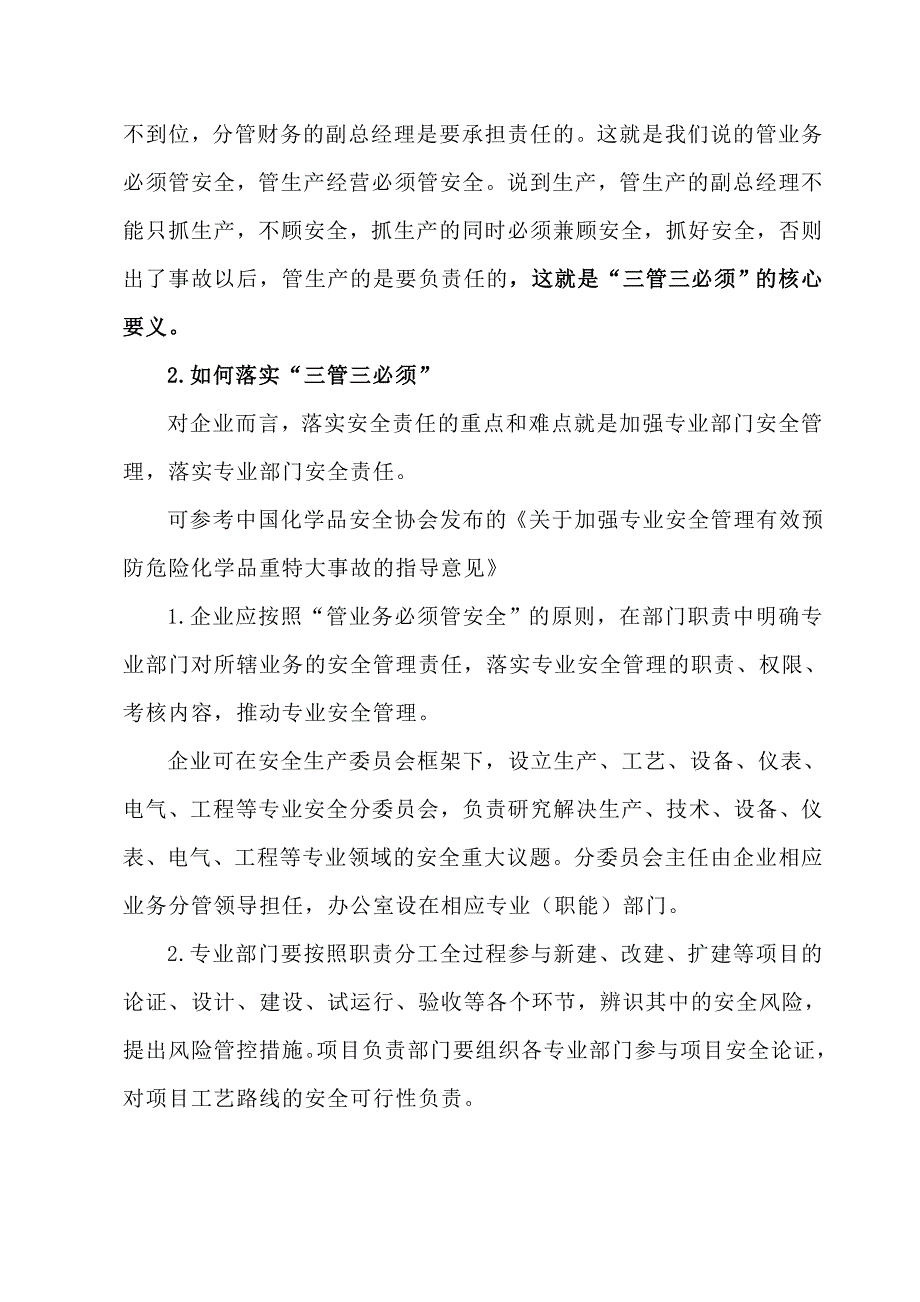 不到位，分管财务的副总经理是要承担责任的。这就是我们说的管业务必须管安全，管生产经营必须管安全。说到生产，管生产的副总经理不能只抓生产，不顾安全，抓生产的同时必须兼顾安全，抓好安全，否则出了事故以后，管生产的是要负责任的，这就是“三管三必须”的核心要义。

2.如何落实“三管三必须”

对企业而言，落实安全责任的重点和难点就是加强专业部门安全管理，落实专业部门安全责任。

可参考中国化学品安全协会发布的《关于加强专业安全管理有效预防危险化学品重特大事故的指导意见》

1.企业应按照“管业务必须管安全”的原则，在部门职责中明确专业部门对所辖业务的安全管理责任，落实专业安全管理的职责、权限、考核内容，推动专业安全管理。

企业可在安全生产委员会框架下，设立生产、工艺、设备、仪表、电气、工程等专业安全分委员会，负责研究解决生产、技术、设备、仪表、电气、工程等专业领域的安全重大议题。分委员会主任由企业相应业务分管领导担任，办公室设在相应专业（职能）部门。

2.专业部门要按照职责分工全过程参与新建、改建、扩建等项目的论证、设计、建设、试运行、验收等各个环节，辨识其中的安全风险，提出风险管控措施。项目负责部门要组织各专业部门参与项目安全论证，对项目工艺路线的安全可行性负责。